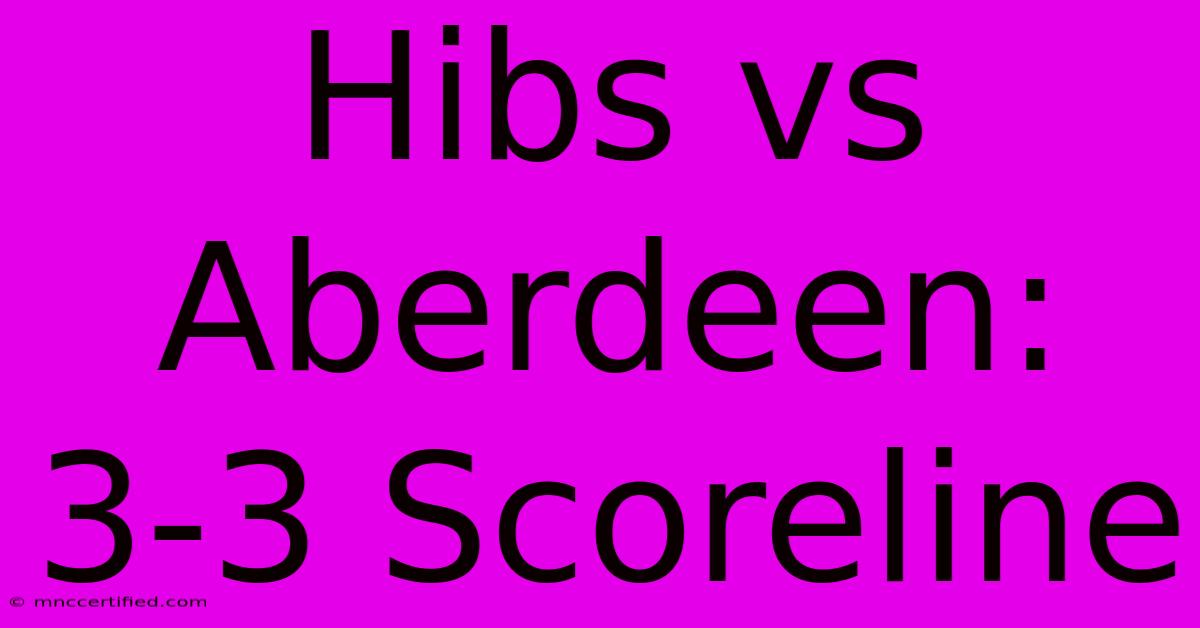 Hibs vs Aberdeen: 3-3 Scoreline

© mnccertified.com